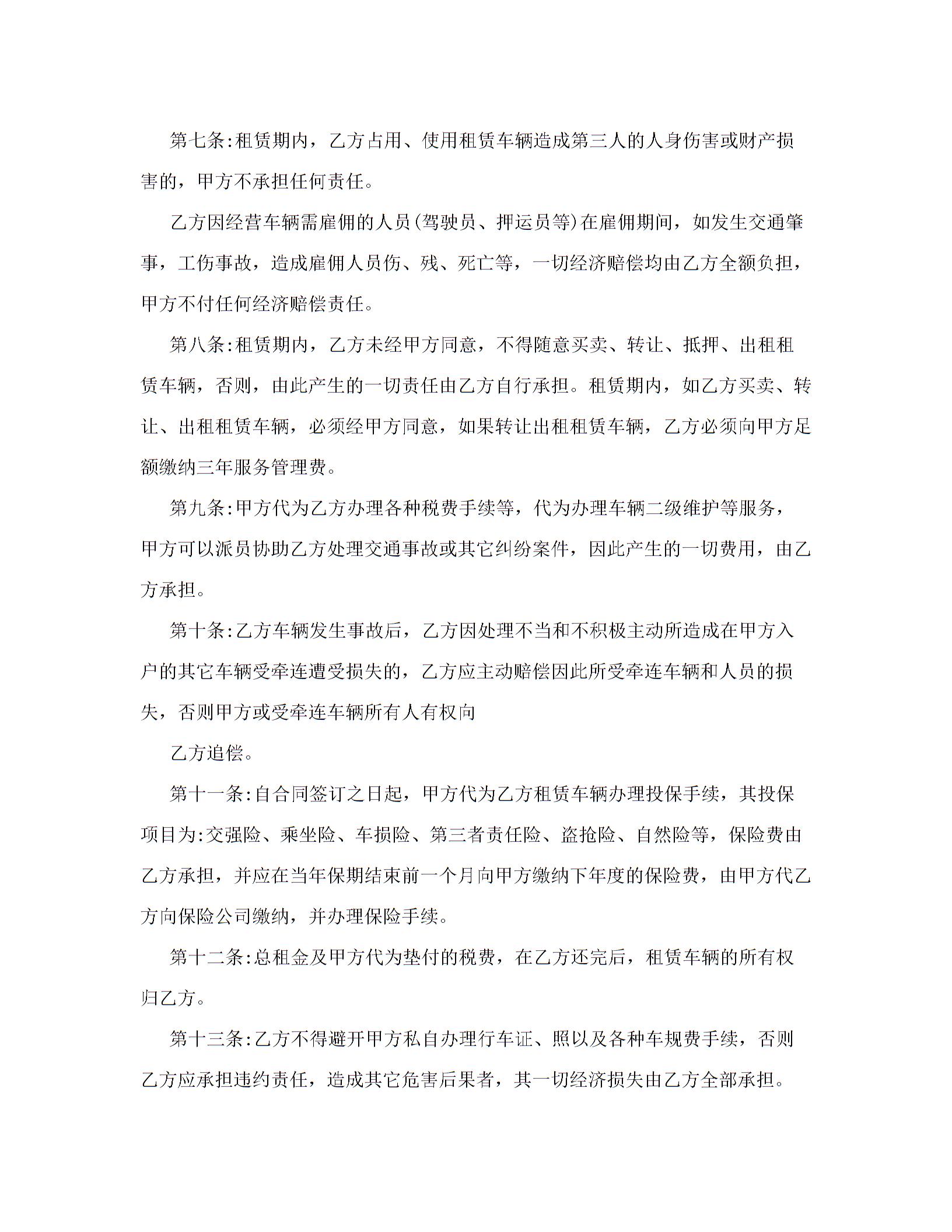 第七条:租赁期内，乙方占用、使用租赁车辆造成第三人的人身伤害或财产损害的，甲方不承担任何责任。

乙方因经营车辆需雇佣的人员(驾驶员、押运员等)在雇佣期间，如发生交通肇事，工伤事故，造成雇佣人员伤、残、死亡等，一切经济赔偿均由乙方全额负担，甲方不付任何经济赔偿责任。

第八条:租赁期内，乙方未经甲方同意，不得随意买卖、转让、抵押、出租租赁车辆，否则，由此产生的一切责任由乙方自行承担。租赁期内，如乙方买卖、转让、出租租赁车辆，必须经甲方同意，如果转让出租租赁车辆，乙方必须向甲方足额缴纳三年服务管理费。

第九条:甲方代为乙方办理各种税费手续等，代为办理车辆二级维护等服务，甲方可以派员协助乙方处理交通事故或其它纠纷案件，因此产生的一切费用，由乙方承担。

第十条:乙方车辆发生事故后，乙方因处理不当和不积极主动所造成在甲方入户的其它车辆受牵连遭受损失的，乙方应主动赔偿因此所受牵连车辆和人员的损失，否则甲方或受牵连车辆所有人有权向

乙方追偿。

第十一条:自合同签订之日起，甲方代为乙方租赁车辆办理投保手续，其投保项目为:交强险、乘坐险、车损险、第三者责任险、盗抢险、自然险等，保险费由乙方承担，并应在当年保期结束前一个月向甲方缴纳下年度的保险费，由甲方代乙方向保险公司缴纳，并办理保险手续。

第十二条:总租金及甲方代为垫付的税费，在乙方还完后，租赁车辆的所有权归乙方。

第十三条:乙方不得避开甲方私自办理行车证、照以及各种车规费手续，否则乙方应承担违约责任，造成其它危害后果者，其一切经济损失由乙方全部承担。